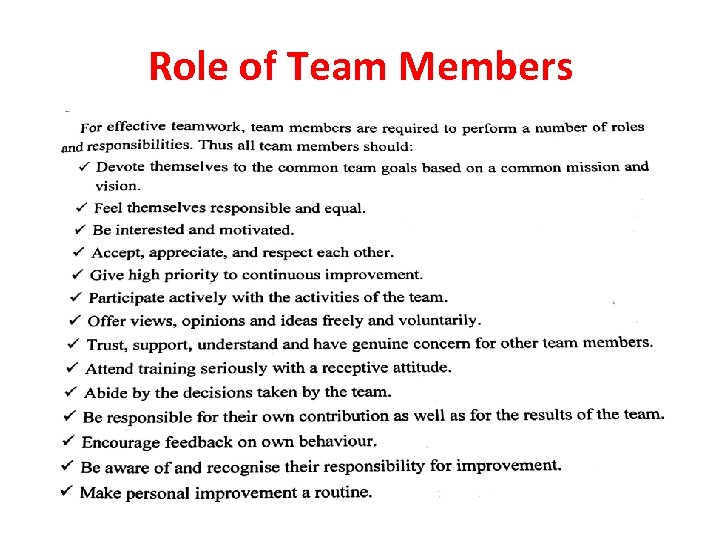 Role of Team Members

For effective teamwork, team members are required to perform a number of roles and responsibilities. Thus all team members should:

✓ Devote themselves to the common team goals based on a common mission and vision.
✓ Feel themselves responsible and equal.
✓ Be interested and motivated.
✓ Accept, appreciate, and respect each other.
✓ Give high priority to continuous improvement.
✓ Participate actively with the activities of the team.
✓ Offer views, opinions and ideas freely and voluntarily.
✓ Trust, support, understand and have genuine concern for other team members.
✓ Attend training seriously with a receptive attitude.
✓ Abide by the decisions taken by the team.
✓ Be responsible for their own contribution as well as for the results of the team.
✓ Encourage feedback on own behaviour.
✓ Be aware of and recognise their responsibility for improvement.
✓ Make personal improvement a routine.